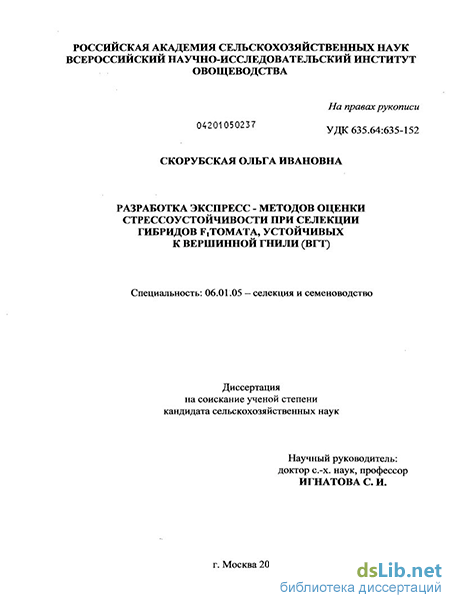 РОССИЙСКАЯ АКАДЕМИЯ СЕЛЬСКОХОЗЯЙСТВЕННЫХ НАУК
ВСЕРОССИЙСКИЙ НАУЧНО-ИССЛЕДОВАТЕЛЬСКИЙ ИНСТИТУТ
ОВОЩЕВОДСТВА

На правах рукописи

04201050237

УДК 635.64:635-152

СКОРУБСКАЯ ОЛЬГА ИВАНОВНА

РАЗРАБОТКА ЭКСПРЕСС - МЕТОДОВ ОЦЕНКИ СТРЕССОУСТОЙЧИВОСТИ ПРИ СЕЛЕКЦИИ ГИБРИДОВ $F_1$ТОМАТА, УСТОЙЧИВЫХ К ВЕРШИННОЙ ГНИЛИ (ВГТ)

Специальность: 06.01.05 – селекция и семеноводство

Диссертация
на соискание ученой степени
кандидата сельскохозяйственных наук

Научный руководитель:
доктор с.-х. наук, профессор
ИГНАТОВА С. И.

г. Москва 20

dsLib.net
библиотека диссертаций